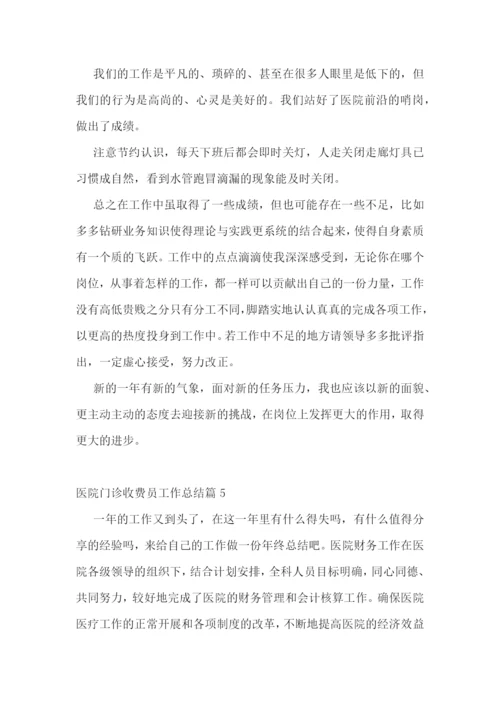 我们的工作是平凡的、琐碎的、甚至在很多人眼里是低下的，但我们的行为是高尚的、心灵是美好的。我们站好了医院前沿的哨岗，做出了成绩。

注意节约认识，每天下班后都会即时关灯，人走关闭走廊灯具已习惯成自然，看到水管跑冒滴漏的现象能及时关闭。

总之在工作中虽取得了一些成绩，但也可能存在一些不足，比如多多钻研业务知识使得理论与实践更系统的结合起来，使得自身素质有一个质的飞跃。工作中的点点滴滴使我深深感受到，无论你在哪个岗位，从事着怎样的工作，都一样可以贡献出自己的一份力量，工作没有高低贵贱之分只有分工不同，脚踏实地认认真真的完成各项工作，以更高的热度投身到工作中。若工作中不足的地方请领导多多批评指出，一定虚心接受，努力改正。

新的一年有新的气象，面对新的任务压力，我也应该以新的面貌、更主动主动的态度去迎接新的挑战，在岗位上发挥更大的作用，取得更大的进步。

医院门诊收费员工作总结篇 5

一年的工作又到头了，在这一年里有什么得失吗，有什么值得分享的经验吗，来给自己的工作做一份年终总结吧。医院财务工作在医院各级领导的组织下，结合计划安排，全科人员目标明确，同心同德、共同努力，较好地完成了医院的财务管理和会计核算工作。确保医院医疗工作的正常开展和各项制度的改革，不断地提高医院的经济效益